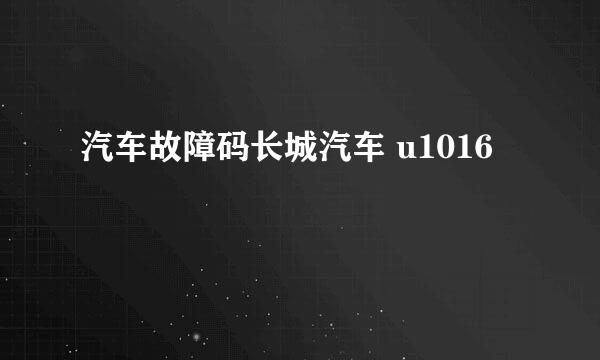 汽车故障码长城汽车 u1016